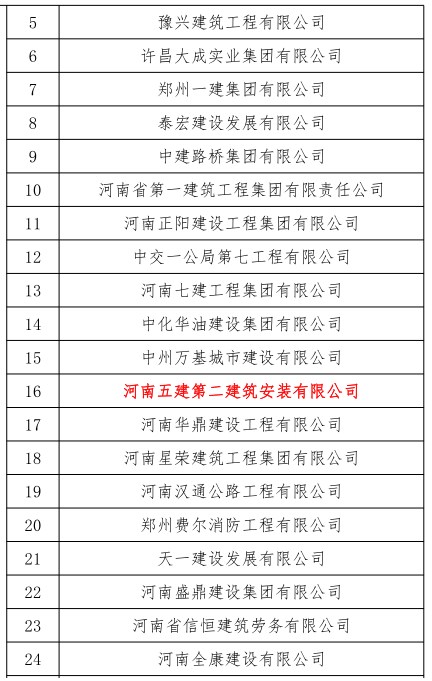 | 5 | 豫兴建筑工程有限公司 |
|---|---|
| 6 | 许昌大成实业集团有限公司 |
| 7 | 郑州一建集团有限公司 |
| 8 | 泰宏建设发展有限公司 |
| 9 | 中建路桥集团有限公司 |
| 10 | 河南省第一建筑工程集团有限责任公司 |
| 11 | 河南正阳建设工程集团有限公司 |
| 12 | 中交一公局第七工程有限公司 |
| 13 | 河南七建工程集团有限公司 |
| 14 | 中化华油建设集团有限公司 |
| 15 | 中州万基城市建设有限公司 |
| 16 | 河南五建第二建筑安装有限公司 |
| 17 | 河南华鼎建设工程有限公司 |
| 18 | 河南星荣建筑工程集团有限公司 |
| 19 | 河南汉通公路工程有限公司 |
| 20 | 郑州费尔消防工程有限公司 |
| 21 | 天一建设发展有限公司 |
| 22 | 河南盛鼎建设集团有限公司 |
| 23 | 河南省信恒建筑劳务有限公司 |
| 24 | 河南全康建设有限公司 |